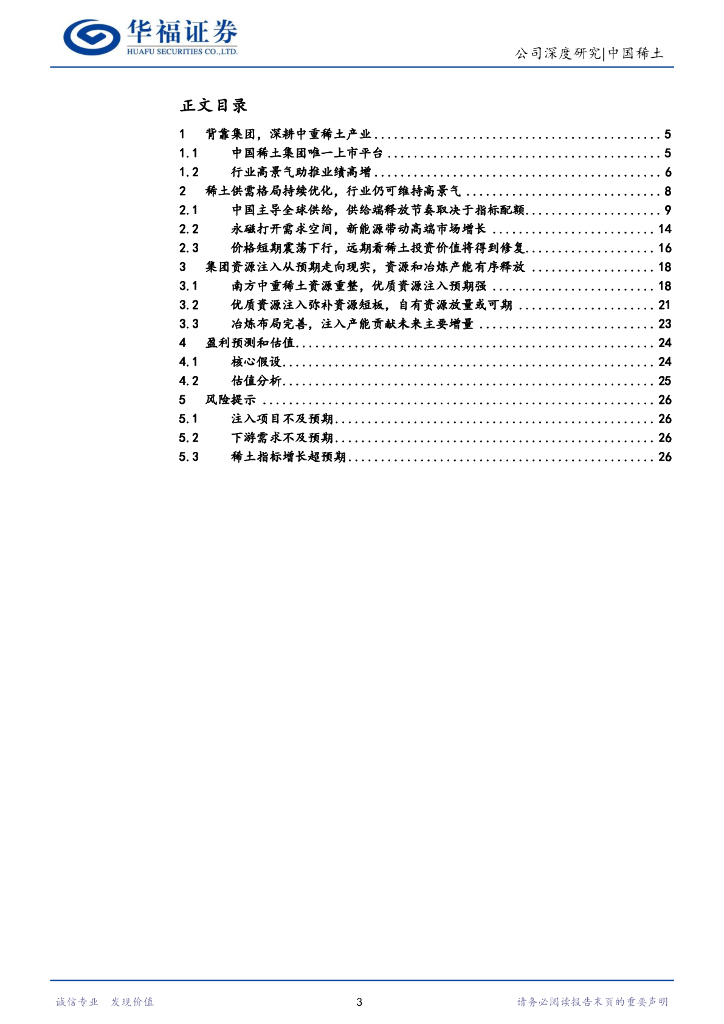 华福证券
HUAFU SECURITIES CO.,LTD.

公司深度研究|中国稀土

正文目录

1 背靠集团，深耕中重稀土产业 5
1.1 中国稀土集团唯一上市平台 5
1.2 行业高景气助推业绩高增 6
2 稀土供需格局持续优化，行业仍可维持高景气 8
2.1 中国主导全球供给，供给端释放节奏取决于指标配额 9
2.2 永磁打开需求空间，新能源带动高端市场增长 14
2.3 价格短期震荡下行，远期看稀土投资价值将得到修复 16
3 集团资源注入从预期走向现实，资源和冶炼产能有序释放 18
3.1 南方中重稀土资源重整，优质资源注入预期强 18
3.2 优质资源注入弥补资源短板，自有资源放量或可期 21
3.3 冶炼布局完善，注入产能贡献未来主要增量 23
4 盈利预测和估值 24
4.1 核心假设 24
4.2 估值分析 25
5 风险提示 26
5.1 注入项目不及预期 26
5.2 下游需求不及预期 26
5.3 稀土指标增长超预期 26

诚信专业 发现价值

3

请务必阅读报告末页的重要声明